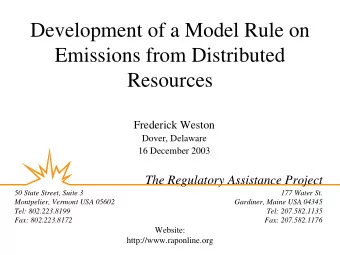 Development of a Model Rule on Emissions from Distributed Resources

Frederick Weston
Dover, Delaware
16 December 2003

The Regulatory Assistance Project

50 State Street, Suite 3
Montpelier, Vermont USA 05602
Tel: 802.223.8199
Fax: 802.223.8172

177 Water St.
Gardiner, Maine USA 04345
Tel: 207.582.1135
Fax: 207.582.1176

Website:
http://www.raponline.org